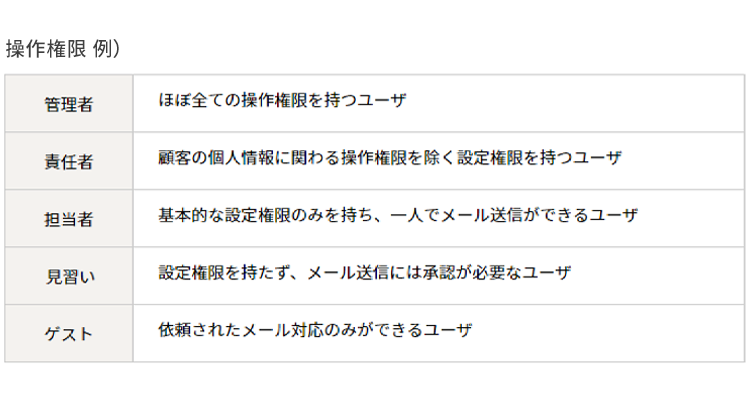 操作権限 例）

| 管理者 | ほぼ全ての操作権限を持つユーザ |
|---|---|
| 責任者 | 顧客の個人情報に関わる操作権限を除く設定権限を持つユーザ |
| 担当者 | 基本的な設定権限のみを持ち、一人でメール送信ができるユーザ |
| 見習い | 設定権限を持たず、メール送信には承認が必要なユーザ |
| ゲスト | 依頼されたメール対応のみができるユーザ |